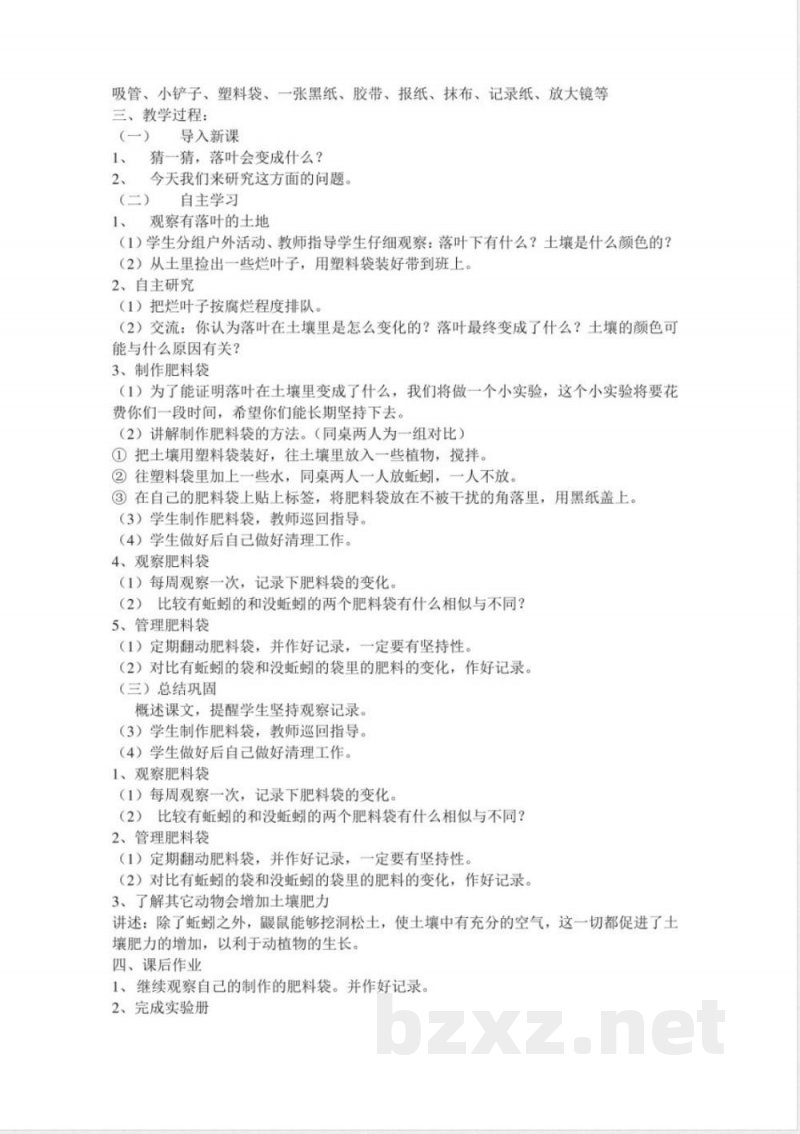 吸管、小铲子、塑料袋、一张黑纸、胶带、报纸、抹布、记录纸、放大镜等
三、教学过程：
（一） 导入新课
1、 猜一猜，落叶会变成什么？
2、 今天我们来研究这方面的问题。
（二） 自主学习
1、 观察有落叶的土地
（1）学生分组户外活动、教师指导学生仔细观察：落叶下有什么？土壤是什么颜色的？
（2）从土里捡出一些烂叶子，用塑料袋装好带到班上。
2、自主研究
（1）把烂叶子按腐烂程度排队。
（2）交流：你认为落叶在土壤里是怎么变化的？落叶最终变成了什么？土壤的颜色可能与什么原因有关？
3、制作肥料袋
（1）为了能证明落叶在土壤里变成了什么，我们将做一个小实验，这个小实验将要花费你们一段时间，希望你们能长期坚持下去。
（2）讲解制作肥料袋的方法。（同桌两人为一组对比）
① 把土壤用塑料袋装好，往土壤里放入一些植物，搅拌。
② 往塑料袋里加上一些水，同桌两人一人放蚯蚓，一人不放。
③ 在自己的肥料袋上贴上标签，将肥料袋放在不被干扰的角落里，用黑纸盖上。
（3）学生制作肥料袋，教师巡回指导。
（4）学生做好后自己做好清理工作。
4、观察肥料袋
（1）每周观察一次，记录下肥料袋的变化。
（2） 比较有蚯蚓的和没蚯蚓的两个肥料袋有什么相似与不同？
5、管理肥料袋
（1）定期翻动肥料袋，并作好记录，一定要有坚持性。
（2）对比有蚯蚓的袋和没蚯蚓的袋里的肥料的变化，作好记录。
（三）总结巩固
概述课文，提醒学生坚持观察记录。
（3）学生制作肥料袋，教师巡回指导。
（4）学生做好后自己做好清理工作。
1、观察肥料袋
（1）每周观察一次，记录下肥料袋的变化。
（2） 比较有蚯蚓的和没蚯蚓的两个肥料袋有什么相似与不同？
2、管理肥料袋
（1）定期翻动肥料袋，并作好记录，一定要有坚持性。
（2）对比有蚯蚓的袋和没蚯蚓的袋里的肥料的变化，作好记录。
3、了解其它动物会增加土壤肥力
讲述：除了蚯蚓之外，鼹鼠能够挖洞松土，使土壤中有充分的空气，这一切都促进了土壤肥力的增加，以利于动植物的生长。
四、课后作业
1、继续观察自己的制作的肥料袋。并作好记录。
2、完成实验册

bzxz.net